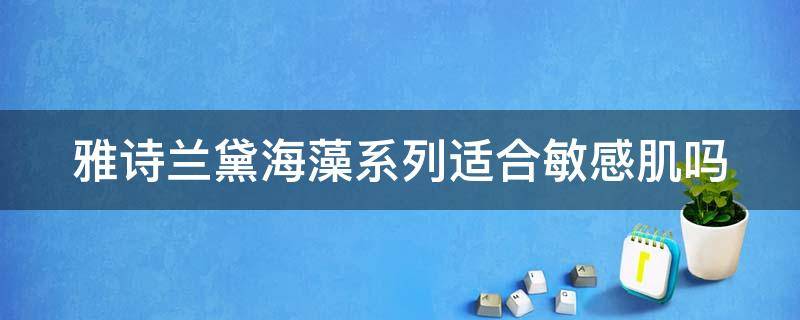 雅诗兰黛海藻系列适合敏感肌吗